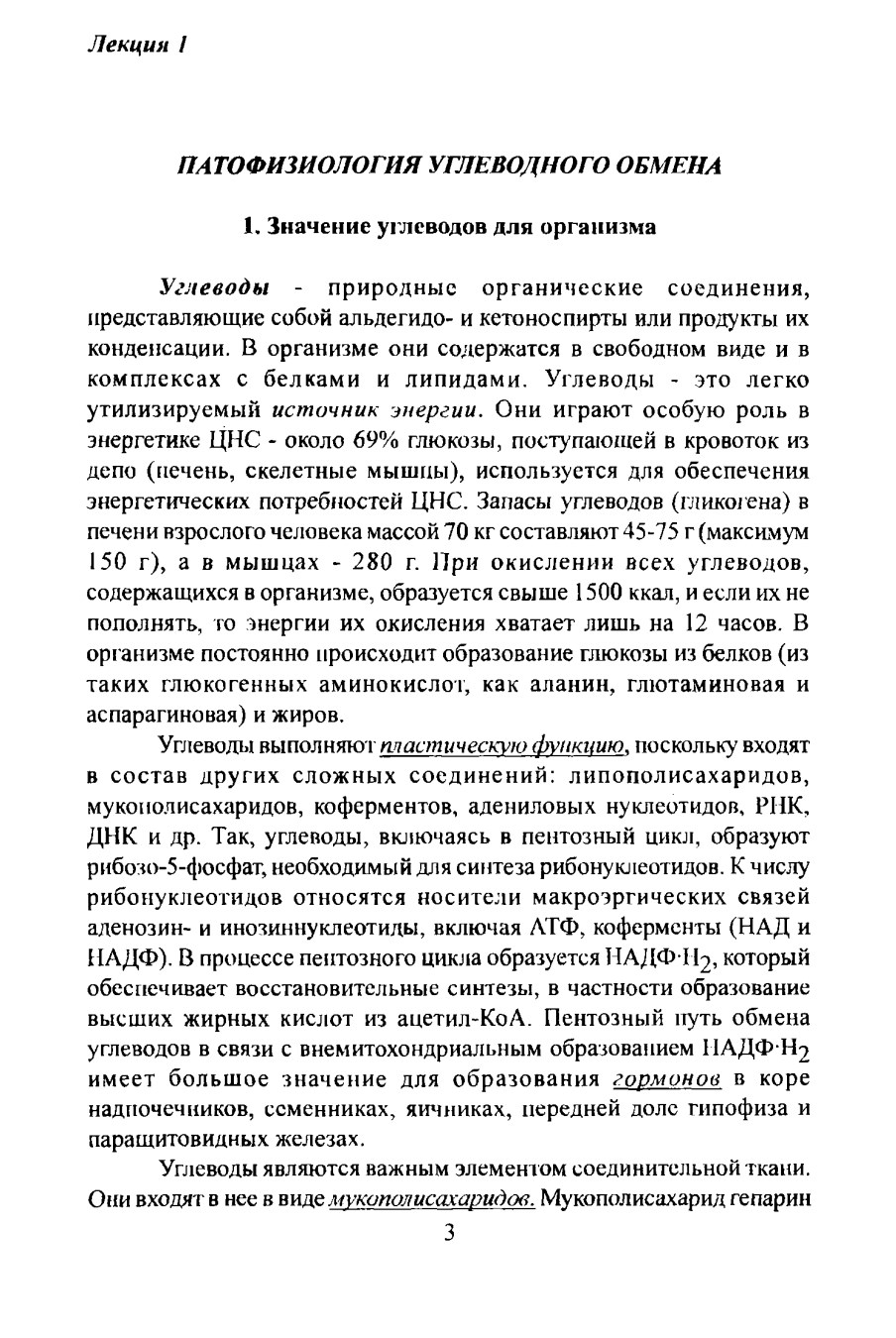 Лекция 1

ПАТОФИЗИОЛОГИЯ УГЛЕВОДНОГО ОБМЕНА

1. Значение углеводов для организма

Углеводы - природные органические соединения, представляющие собой альдегидо- и кетоноспирты или продукты их конденсации. В организме они содержатся в свободном виде и в комплексах с белками и липидами. Углеводы - это легко утилизируемый источник энергии. Они играют особую роль в энергетике ЦНС - около 69% глюкозы, поступающей в кровоток из депо (печень, скелетные мышцы), используется для обеспечения энергетических потребностей ЦНС. Запасы углеводов (гликогена) в печени взрослого человека массой 70 кг составляют 45-75 г (максимум 150 г), а в мышцах - 280 г. При окислении всех углеводов, содержащихся в организме, образуется свыше 1500 ккал, и если их не пополнять, то энергии их окисления хватает лишь на 12 часов. В организме постоянно происходит образование глюкозы из белков (из таких глюкогенных аминокислот, как аланин, глютаминовая и аспарагиновая) и жиров.

Углеводы выполняют пластическую функцию, поскольку входят в состав других сложных соединений: липополисахаридов, мукополисахаридов, коферментов, адениловых нуклеотидов, РНК, ДНК и др. Так, углеводы, включаясь в пентозный цикл, образуют рибозо-5-фосфат, необходимый для синтеза рибонуклеотидов. К числу рибонуклеотидов относятся носители макроэргических связей аденозин- и инозиннуклеотиды, включая АТФ, коферменты (НАД и НАДФ). В процессе пентозного цикла образуется НАДФ·$H_2$, который обеспечивает восстановительные синтезы, в частности образование высших жирных кислот из ацетил-КоА. Пентозный путь обмена углеводов в связи с внемитохондриальным образованием НАДФ·$H_2$ имеет большое значение для образования гормонов в коре надпочечников, семенниках, яичниках, передней доле гипофиза и паращитовидных железах.

Углеводы являются важным элементом соединительной ткани. Они входят в нее в виде мукополисахаридов. Мукополисахарид гепарин

3